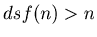 $dsf(n) > n$